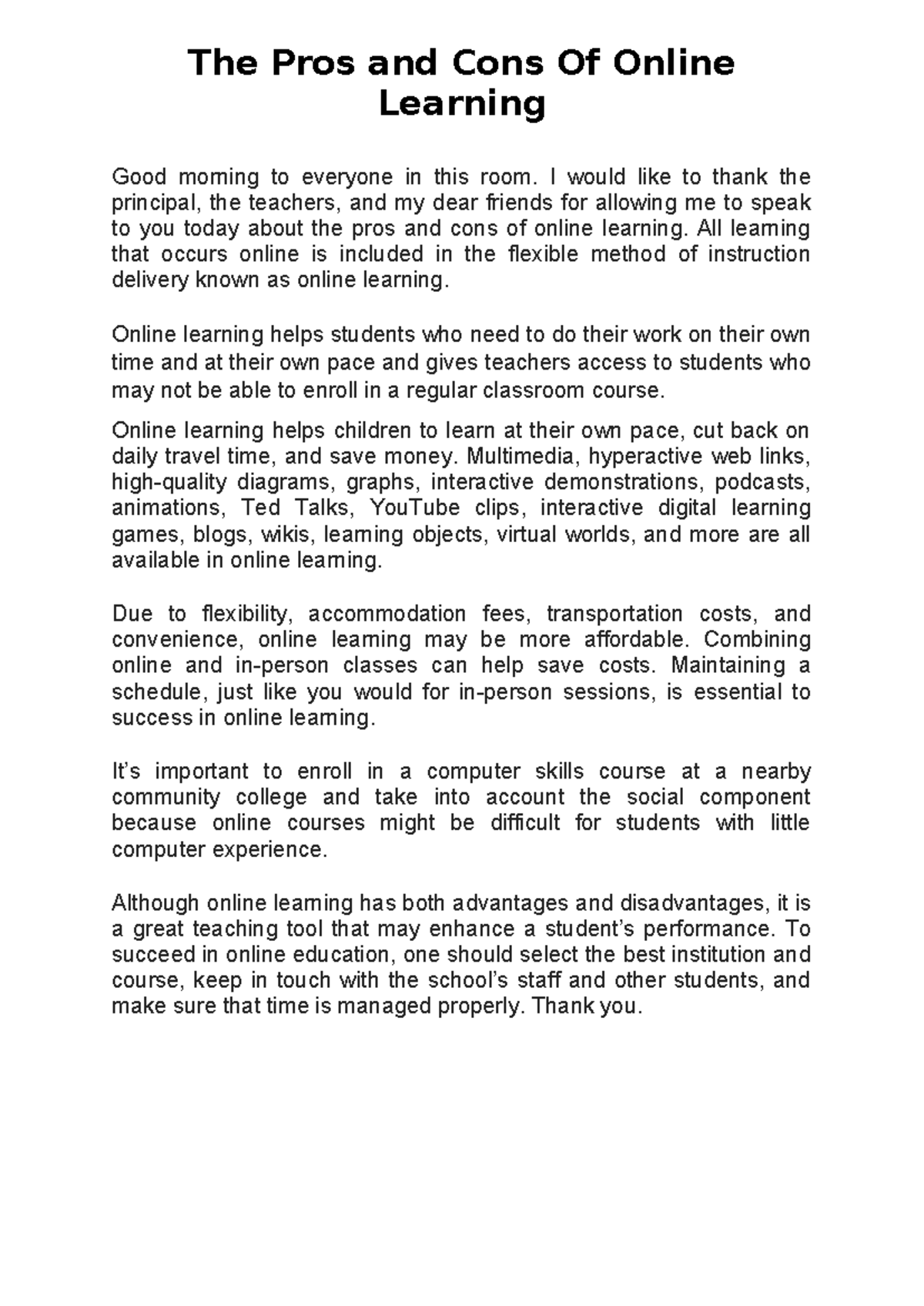 The Pros and Cons Of Online Learning

Good morning to everyone in this room. I would like to thank the principal, the teachers, and my dear friends for allowing me to speak to you today about the pros and cons of online learning. All learning that occurs online is included in the flexible method of instruction delivery known as online learning.

Online learning helps students who need to do their work on their own time and at their own pace and gives teachers access to students who may not be able to enroll in a regular classroom course.

Online learning helps children to learn at their own pace, cut back on daily travel time, and save money. Multimedia, hyperactive web links, high-quality diagrams, graphs, interactive demonstrations, podcasts, animations, Ted Talks, YouTube clips, interactive digital learning games, blogs, wikis, learning objects, virtual worlds, and more are all available in online learning.

Due to flexibility, accommodation fees, transportation costs, and convenience, online learning may be more affordable. Combining online and in-person classes can help save costs. Maintaining a schedule, just like you would for in-person sessions, is essential to success in online learning.

It's important to enroll in a computer skills course at a nearby community college and take into account the social component because online courses might be difficult for students with little computer experience.

Although online learning has both advantages and disadvantages, it is a great teaching tool that may enhance a student's performance. To succeed in online education, one should select the best institution and course, keep in touch with the school's staff and other students, and make sure that time is managed properly. Thank you.